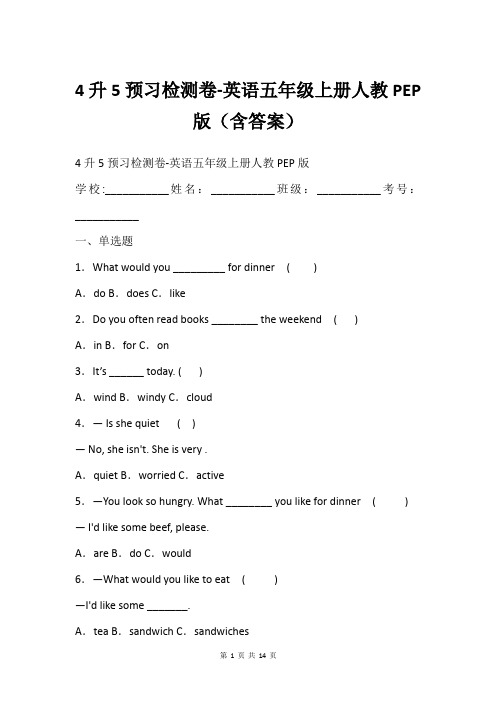 4 升 5 预习检测卷-英语五年级上册人教 PEP 版（含答案）

4 升 5 预习检测卷-英语五年级上册人教 PEP 版

学校:___________姓名：___________班级：___________考号：___________

一、单选题

1．What would you _________ for dinner （　　）

A．do B．does C．like

2．Do you often read books ________ the weekend （　　）

A．in B．for C．on

3．It's ______ today. (　　)

A．wind B．windy C．cloud

4．— Is she quiet （　　）

— No, she isn't. She is very .

A．quiet B．worried C．active

5．—You look so hungry. What ________ you like for dinner （　　）

— I'd like some beef, please.

A．are B．do C．would

6．—What would you like to eat （　　）

—I'd like some _______.

A．tea B．sandwich C．sandwiches

第 1 页 共 14 页